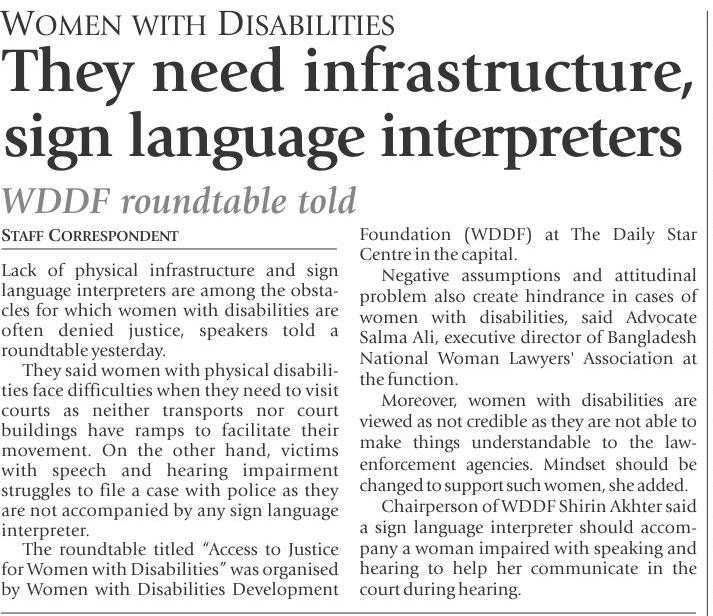 WOMEN WITH DISABILITIES

They need infrastructure, sign language interpreters

WDDF roundtable told

STAFF CORRESPONDENT

Lack of physical infrastructure and sign language interpreters are among the obstacles for which women with disabilities are often denied justice, speakers told a roundtable yesterday.

They said women with physical disabilities face difficulties when they need to visit courts as neither transports nor court buildings have ramps to facilitate their movement. On the other hand, victims with speech and hearing impairment struggles to file a case with police as they are not accompanied by any sign language interpreter.

The roundtable titled "Access to Justice for Women with Disabilities" was organised by Women with Disabilities Development Foundation (WDDF) at The Daily Star Centre in the capital.

Negative assumptions and attitudinal problem also create hindrance in cases of women with disabilities, said Advocate Salma Ali, executive director of Bangladesh National Woman Lawyers' Association at the function.

Moreover, women with disabilities are viewed as not credible as they are not able to make things understandable to the law-enforcement agencies. Mindset should be changed to support such women, she added.

Chairperson of WDDF Shirin Akhter said a sign language interpreter should accompany a woman impaired with speaking and hearing to help her communicate in the court during hearing.